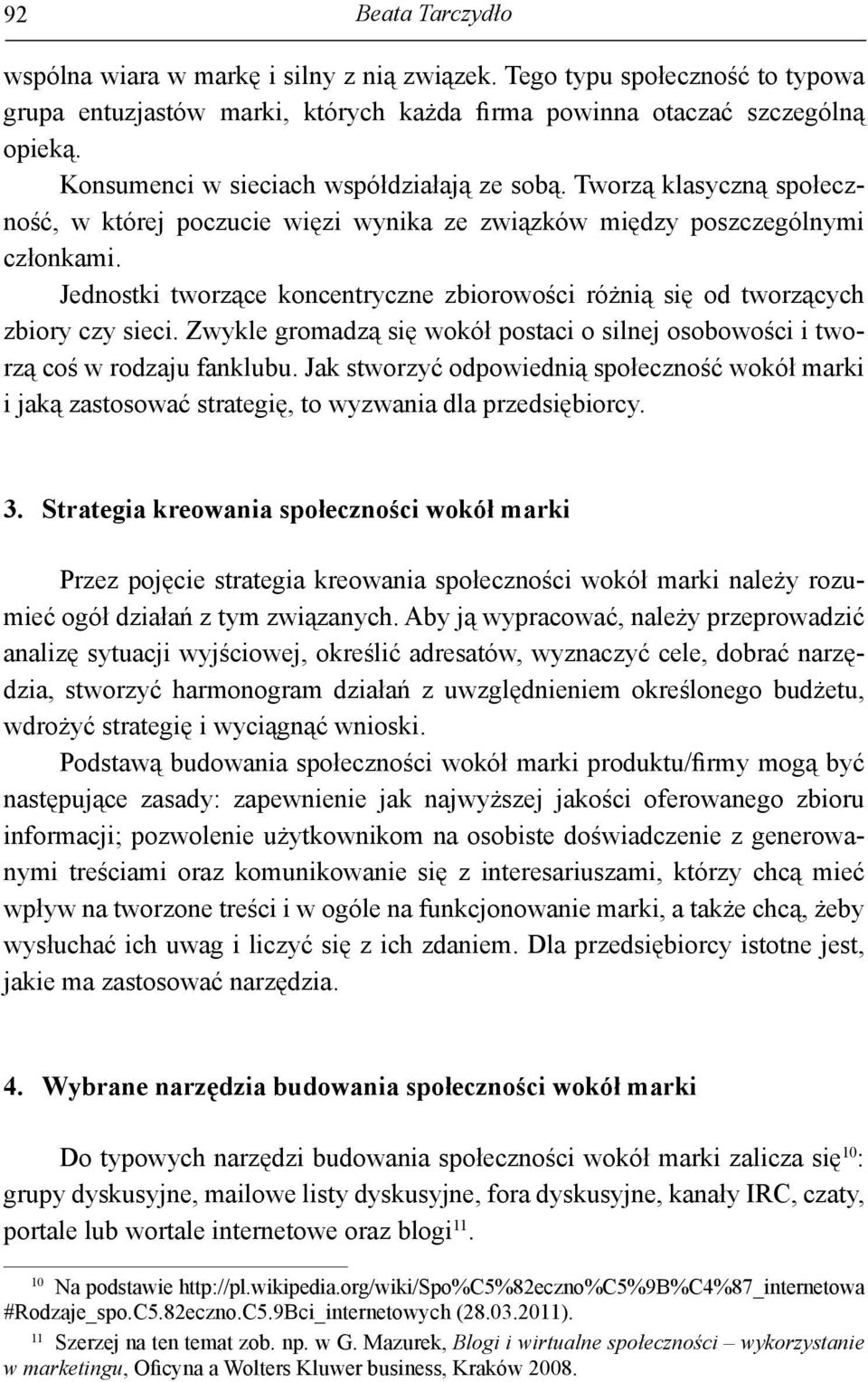 92 Beata Tarczydło

wspólna wiara w markę i silny z nią związek. Tego typu społeczność to typowa grupa entuzjastów marki, których każda firma powinna otaczać szczególną opieką.

Konsumenci w sieciach współdziałają ze sobą. Tworzą klasyczną społeczność, w której poczucie więzi wynika ze związków między poszczególnymi członkami.

Jednostki tworzące koncentryczne zbiorowości różnią się od tworzących zbiory czy sieci. Zwykle gromadzą się wokół postaci o silnej osobowości i tworzą coś w rodzaju fanklubu. Jak stworzyć odpowiednią społeczność wokół marki i jaką zastosować strategię, to wyzwania dla przedsiębiorcy.

3. Strategia kreowania społeczności wokół marki

Przez pojęcie strategia kreowania społeczności wokół marki należy rozumieć ogół działań z tym związanych. Aby ją wypracować, należy przeprowadzić analizę sytuacji wyjściowej, określić adresatów, wyznaczyć cele, dobrać narzędzia, stworzyć harmonogram działań z uwzględnieniem określonego budżetu, wdrożyć strategię i wyciągnąć wnioski.

Podstawą budowania społeczności wokół marki produktu/firmy mogą być następujące zasady: zapewnienie jak najwyższej jakości oferowanego zbioru informacji; pozwolenie użytkownikom na osobiste doświadczenie z generowanymi treściami oraz komunikowanie się z interesariuszami, którzy chcą mieć wpływ na tworzone treści i w ogóle na funkcjonowanie marki, a także chcą, żeby wysłuchać ich uwag i liczyć się z ich zdaniem. Dla przedsiębiorcy istotne jest, jakie ma zastosować narzędzia.

4. Wybrane narzędzia budowania społeczności wokół marki

Do typowych narzędzi budowania społeczności wokół marki zalicza się$^{10}$: grupy dyskusyjne, mailowe listy dyskusyjne, fora dyskusyjne, kanały IRC, czaty, portale lub wortale internetowe oraz blogi$^{11}$.

$^{10}$ Na podstawie http://pl.wikipedia.org/wiki/Spo%C5%82eczno%C5%9B%C4%87_internetowa #Rodzaje_spo.C5.82eczno.C5.9Bci_internetowych (28.03.2011).

$^{11}$ Szerzej na ten temat zob. np. w G. Mazurek, Blogi i wirtualne społeczności – wykorzystanie w marketingu, Oficyna a Wolters Kluwer business, Kraków 2008.